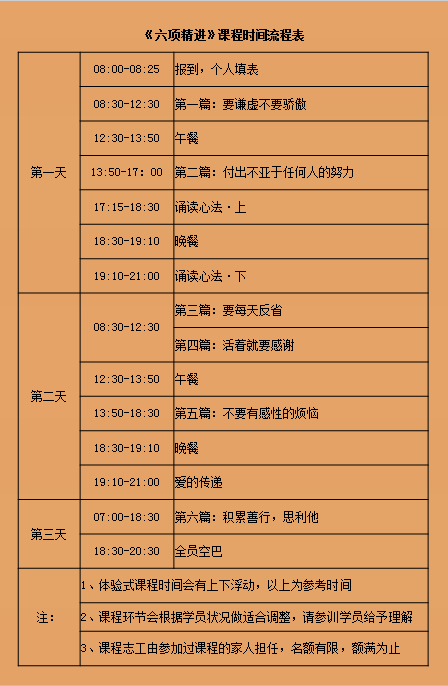 《六项精进》课程时间流程表

| 第一天 | 08:00-08:25 | 报到，个人填表 |
|---|---|---|
|  | 08:30-12:30 | 第一篇：要谦虚不要骄傲 |
|  | 12:30-13:50 | 午餐 |
|  | 13:50-17：00 | 第二篇：付出不亚于任何人的努力 |
|  | 17:15-18:30 | 诵读心法·上 |
|  | 18:30-19:10 | 晚餐 |
|  | 19:10-21:00 | 诵读心法·下 |
| 第二天 | 08:30-12:30 | 第三篇：要每天反省 |
|  |  | 第四篇：活着就要感谢 |
|  | 12:30-13:50 | 午餐 |
|  | 13:50-18:30 | 第五篇：不要有感性的烦恼 |
|  | 18:30-19:10 | 晚餐 |
|  | 19:10-21:00 | 爱的传递 |
| 第三天 | 07:00-18:30 | 第六篇：积累善行，思利他 |
|  | 18:30-20:30 | 全员空巴 |
| 注： | 1、体验式课程时间会有上下浮动，以上为参考时间 |  |
|  | 2、课程环节会根据学员状况做适合调整，请参训学员给予理解 |  |
|  | 3、课程志工由参加过课程的家人担任，名额有限，额满为止 |  |